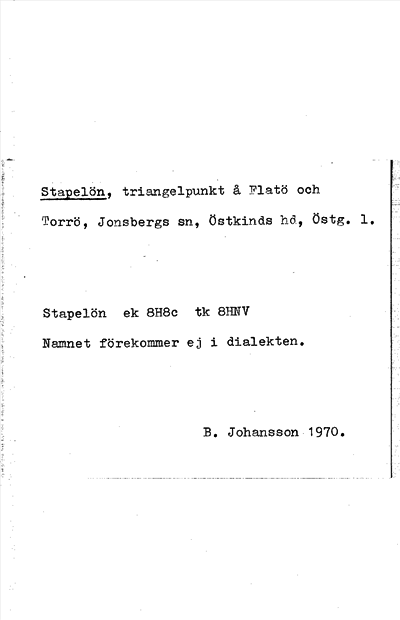 Stapelön, triangelpunkt å Flatö och Torrö, Jonsbergs sn, Östkinds hd, Östg. l.

Stapelön ek 8H8c tk 8HNV

Namnet förekommer ej i dialekten.

B. Johansson 1970.